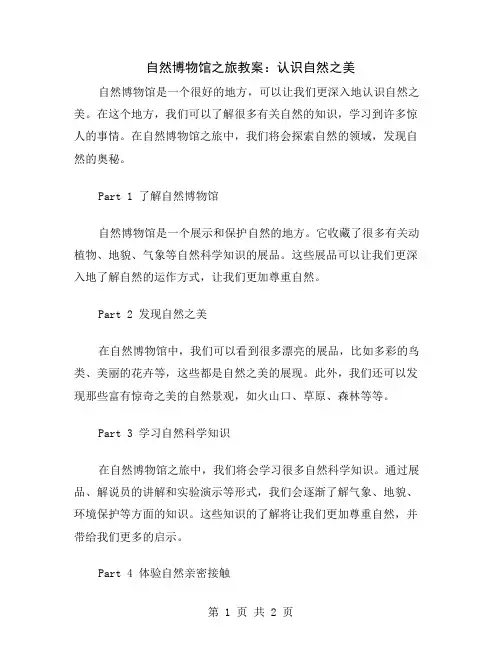 自然博物馆之旅教案：认识自然之美

自然博物馆是一个很好的地方，可以让我们更深入地认识自然之美。在这个地方，我们可以了解很多有关自然的知识，学习到许多惊人的事情。在自然博物馆之旅中，我们将会探索自然的领域，发现自然的奥秘。

Part 1 了解自然博物馆

自然博物馆是一个展示和保护自然的地方。它收藏了很多有关动植物、地貌、气象等自然科学知识的展品。这些展品可以让我们更深入地了解自然的运作方式，让我们更加尊重自然。

Part 2 发现自然之美

在自然博物馆中，我们可以看到很多漂亮的展品，比如多彩的鸟类、美丽的花卉等，这些都是自然之美的展现。此外，我们还可以发现那些富有惊奇之美的自然景观，如火山口、草原、森林等等。

Part 3 学习自然科学知识

在自然博物馆之旅中，我们将会学习很多自然科学知识。通过展品、解说员的讲解和实验演示等形式，我们会逐渐了解气象、地貌、环境保护等方面的知识。这些知识的了解将让我们更加尊重自然，并带给我们更多的启示。

Part 4 体验自然亲密接触

第 1 页 共 2 页